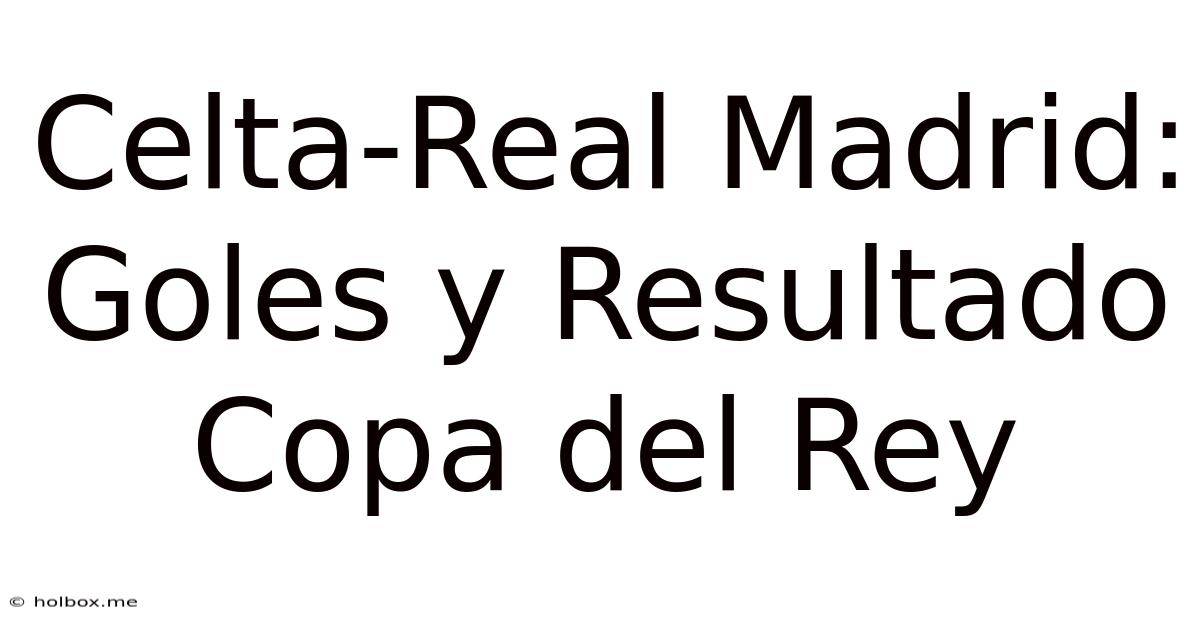 Celta-Real Madrid: Goles y Resultado Copa del Rey

© holbox.me